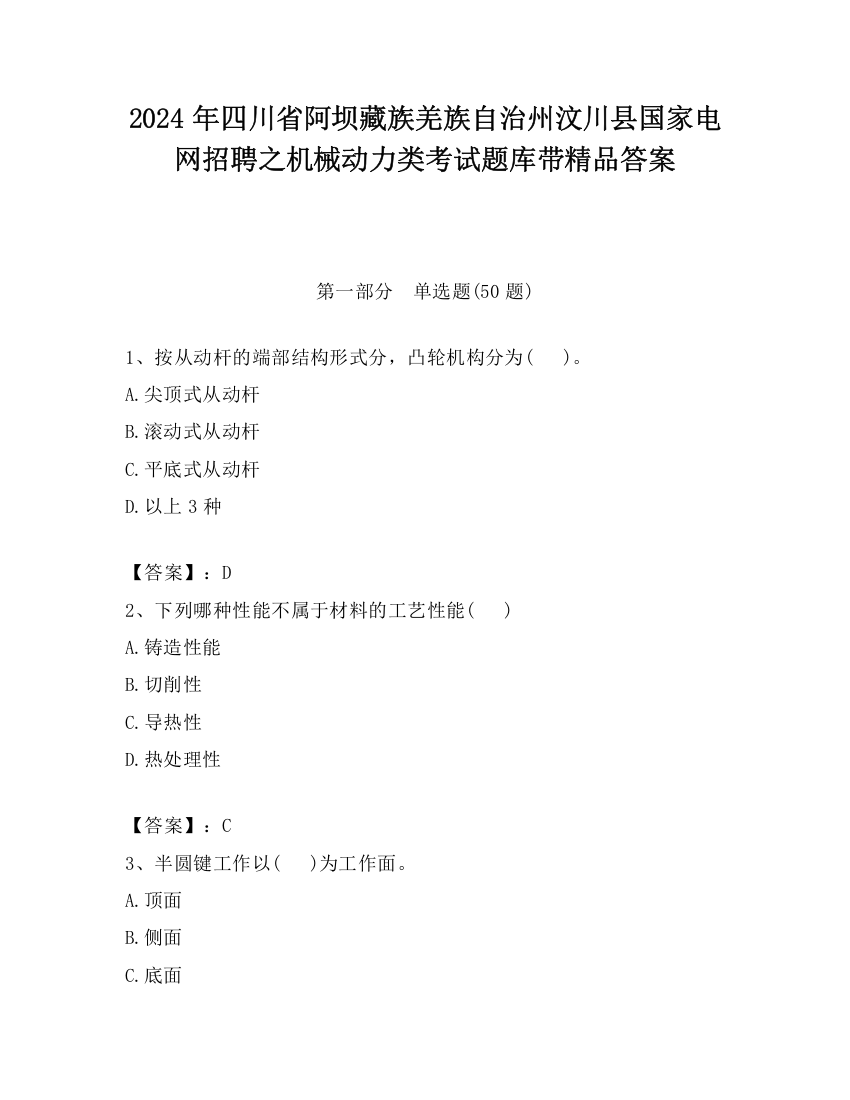 2024 年四川省阿坝藏族羌族自治州汶川县国家电网招聘之机械动力类考试题库带精品答案

第一部分 单选题(50 题)

1、按从动杆的端部结构形式分，凸轮机构分为( )。

A.尖顶式从动杆

B.滚动式从动杆

C.平底式从动杆

D.以上 3 种

【答案】：D

2、下列哪种性能不属于材料的工艺性能( )

A.铸造性能

B.切削性

C.导热性

D.热处理性

【答案】：C

3、半圆键工作以( )为工作面。

A.顶面

B.侧面

C.底面